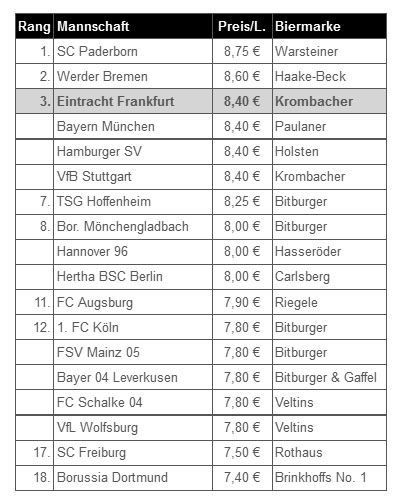 | Rang | Mannschaft | Preis/L. | Biermarke |
|---|---|---|---|
| 1. | SC Paderborn | 8,75 € | Warsteiner |
| 2. | Werder Bremen | 8,60 € | Haake-Beck |
| 3. | Eintracht Frankfurt | 8,40 € | Krombacher |
| | Bayern München | 8,40 € | Paulaner |
| | Hamburger SV | 8,40 € | Holsten |
| | VfB Stuttgart | 8,40 € | Krombacher |
| 7. | TSG Hoffenheim | 8,25 € | Bitburger |
| 8. | Bor. Mönchengladbach | 8,00 € | Bitburger |
| | Hannover 96 | 8,00 € | Hasseröder |
| | Hertha BSC Berlin | 8,00 € | Carlsberg |
| 11. | FC Augsburg | 7,90 € | Riegele |
| 12. | 1. FC Köln | 7,80 € | Bitburger |
| | FSV Mainz 05 | 7,80 € | Bitburger |
| | Bayer 04 Leverkusen | 7,80 € | Bitburger & Gaffel |
| | FC Schalke 04 | 7,80 € | Veltins |
| | VfL Wolfsburg | 7,80 € | Veltins |
| 17. | SC Freiburg | 7,50 € | Rothaus |
| 18. | Borussia Dortmund | 7,40 € | Brinkhoffs No. 1 |